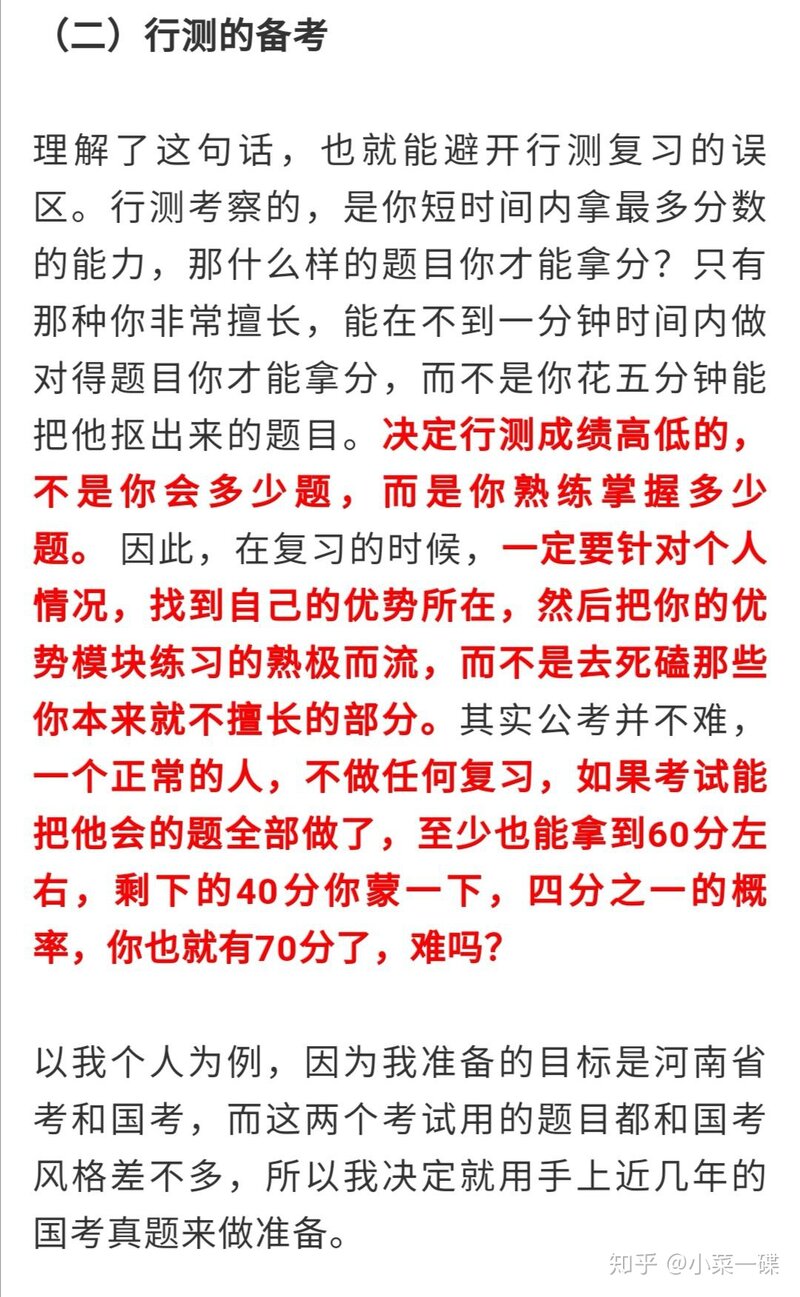 （二）行测的备考

理解了这句话，也就能避开行测复习的误区。行测考察的，是你短时间内拿最多分数的能力，那什么样的题目你才能拿分？只有那种你非常擅长，能在不到一分钟时间内做对得题目你才能拿分，而不是你花五分钟能把他抠出来的题目。决定行测成绩高低的，不是你会多少题，而是你熟练掌握多少题。 因此，在复习的时候，一定要针对个人情况，找到自己的优势所在，然后把你的优势模块练习的熟极而流，而不是去死磕那些你本来就不擅长的部分。其实公考并不难，一个正常的人，不做任何复习，如果考试能把他会的题全部做了，至少也能拿到60分左右，剩下的40分你蒙一下，四分之一的概率，你也就有70分了，难吗?

以我个人为例，因为我准备的目标是河南省考和国考，而这两个考试用的题目都和国考风格差不多，所以我决定就用手上近几年的国考真题来做准备。

知乎 @小菜一碟